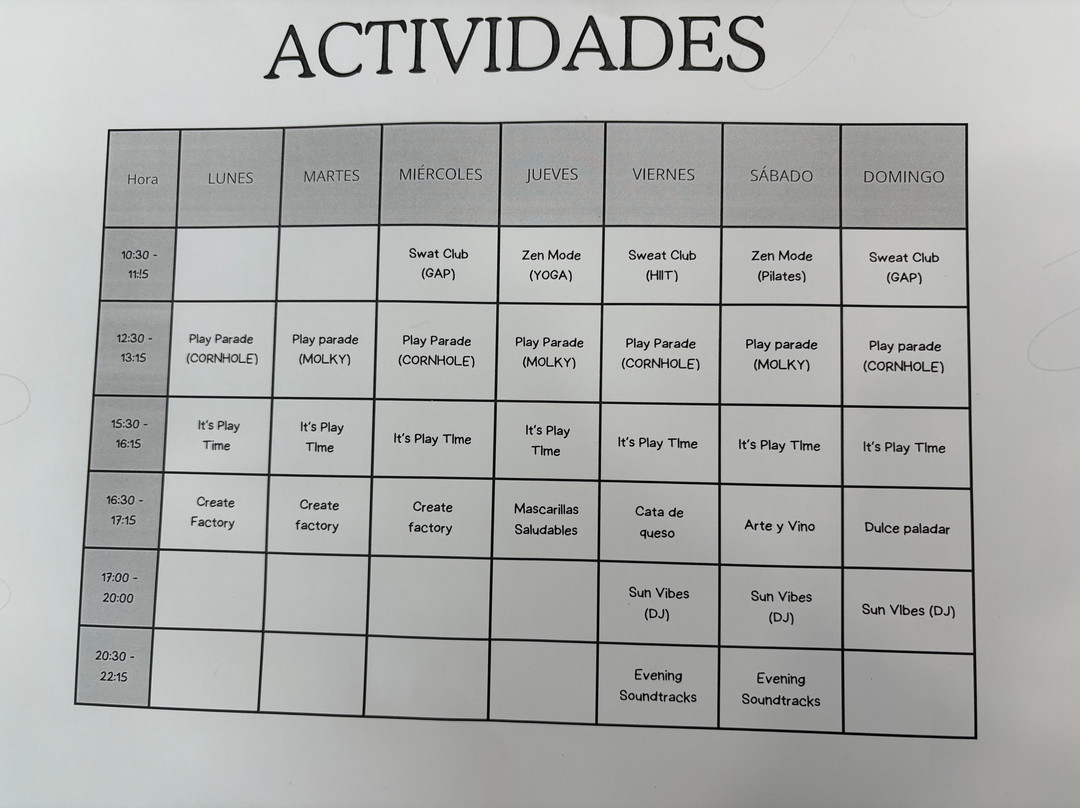 ACTIVIDADES

| Hora | LUNES | MARTES | MIÉRCOLES | JUEVES | VIERNES | SÁBADO | DOMINGO |
|---|---|---|---|---|---|---|---|
| 10:30 - 11:15 | | | Swat Club (GAP) | Zen Mode (YOGA) | Sweat Club (HIIT) | Zen Mode (Pilates) | Sweat Club (GAP) |
| 12:30 - 13:15 | Play Parade (CORNHOLE) | Play parade (MOLKY) | Play Parade (CORNHOLE) | Play Parade (MOLKY) | Play Parade (CORNHOLE) | Play parade (MOLKY) | Play parade (CORNHOLE) |
| 15:30 - 16:15 | It's Play Time | It's Play Time | It's Play Time | It's Play Time | It's Play Time | It's Play Time | It's Play Time |
| 16:30 - 17:15 | Create Factory | Create factory | Create factory | Mascarillas Saludables | Cata de queso | Arte y Vino | Dulce paladar |
| 17:00 - 20:00 | | | | | Sun Vibes (DJ) | Sun Vibes (DJ) | Sun Vibes (DJ) |
| 20:30 - 22:15 | | | | | Evening Soundtracks | Evening Soundtracks | |